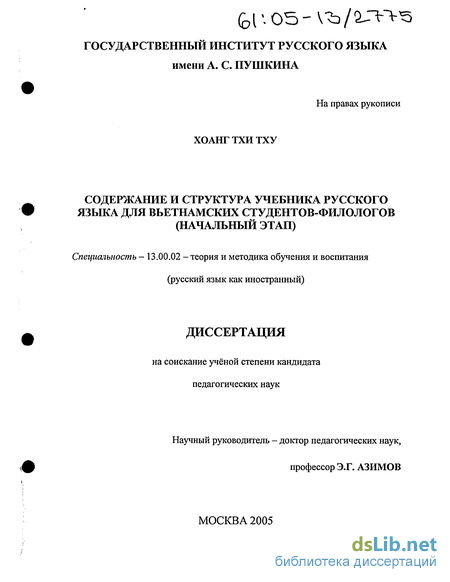 61:05-13/2775

ГОСУДАРСТВЕННЫЙ ИНСТИТУТ РУССКОГО ЯЗЫКА
имени А. С. ПУШКИНА

На правах рукописи

ХОАНГ ТХИ ТХУ

СОДЕРЖАНИЕ И СТРУКТУРА УЧЕБНИКА РУССКОГО ЯЗЫКА ДЛЯ ВЬЕТНАМСКИХ СТУДЕНТОВ-ФИЛОЛОГОВ (НАЧАЛЬНЫЙ ЭТАП)

Специальность – 13.00.02 – теория и методика обучения и воспитания

(русский язык как иностранный)

ДИССЕРТАЦИЯ

на соискание учёной степени кандидата

педагогических наук

Научный руководитель – доктор педагогических наук,

профессор Э.Г. АЗИМОВ

МОСКВА 2005

dsLib.net
библиотека диссертаций